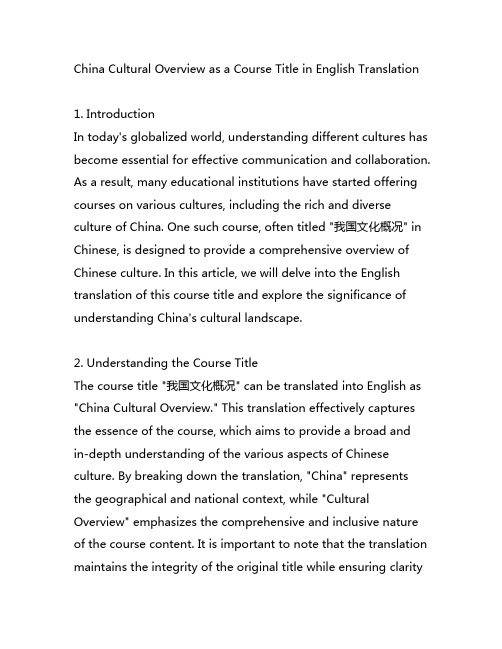 China Cultural Overview as a Course Title in English Translation

1. Introduction
In today's globalized world, understanding different cultures has become essential for effective communication and collaboration. As a result, many educational institutions have started offering courses on various cultures, including the rich and diverse culture of China. One such course, often titled "我国文化概况" in Chinese, is designed to provide a comprehensive overview of Chinese culture. In this article, we will delve into the English translation of this course title and explore the significance of understanding China's cultural landscape.

2. Understanding the Course Title
The course title "我国文化概况" can be translated into English as "China Cultural Overview." This translation effectively captures the essence of the course, which aims to provide a broad and in-depth understanding of the various aspects of Chinese culture. By breaking down the translation, "China" represents the geographical and national context, while "Cultural Overview" emphasizes the comprehensive and inclusive nature of the course content. It is important to note that the translation maintains the integrity of the original title while ensuring clarity